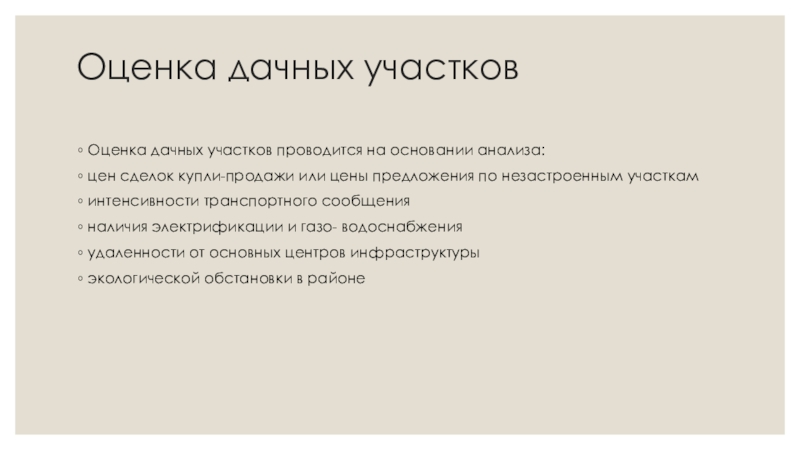 Оценка дачных участков

• Оценка дачных участков проводится на основании анализа:

• цен сделок купли-продажи или цены предложения по незастроенным участкам

• интенсивности транспортного сообщения

• наличия электрификации и газо- водоснабжения

• удаленности от основных центров инфраструктуры

• экологической обстановки в районе